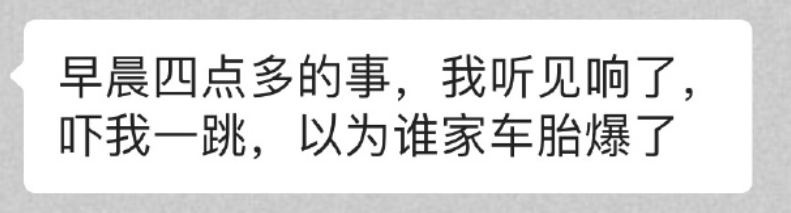 早晨四点多的事，我听见响了，吓我一跳，以为谁家车胎爆了